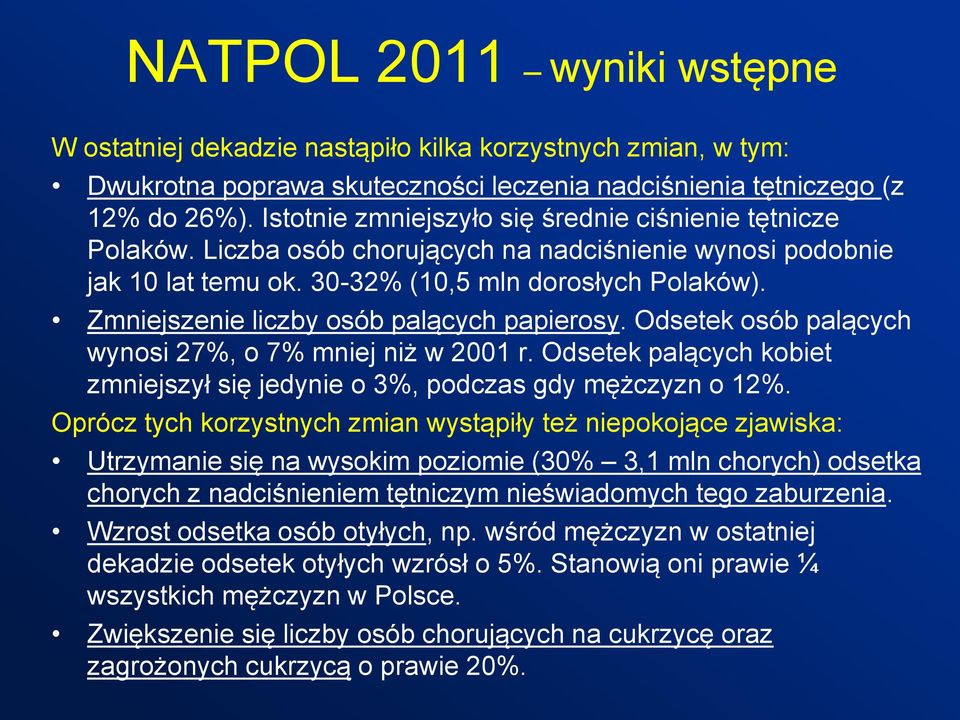 NATPOL 2011 – wyniki wstępne

W ostatniej dekadzie nastąpiło kilka korzystnych zmian, w tym:

• Dwukrotna poprawa skuteczności leczenia nadciśnienia tętniczego (z 12% do 26%). Istotnie zmniejszyło się średnie ciśnienie tętnicze Polaków. Liczba osób chorujących na nadciśnienie wynosi podobnie jak 10 lat temu ok. 30-32% (10,5 mln dorosłych Polaków).

• Zmniejszenie liczby osób palących papierosy. Odsetek osób palących wynosi 27%, o 7% mniej niż w 2001 r. Odsetek palących kobiet zmniejszył się jedynie o 3%, podczas gdy mężczyzn o 12%.

Oprócz tych korzystnych zmian wystąpiły też niepokojące zjawiska:

• Utrzymanie się na wysokim poziomie (30% – 3,1 mln chorych) odsetka chorych z nadciśnieniem tętniczym nieświadomych tego zaburzenia.

• Wzrost odsetka osób otyłych, np. wśród mężczyzn w ostatniej dekadzie odsetek otyłych wzrósł o 5%. Stanowią oni prawie ¼ wszystkich mężczyzn w Polsce.

• Zwiększenie się liczby osób chorujących na cukrzycę oraz zagrożonych cukrzycą o prawie 20%.